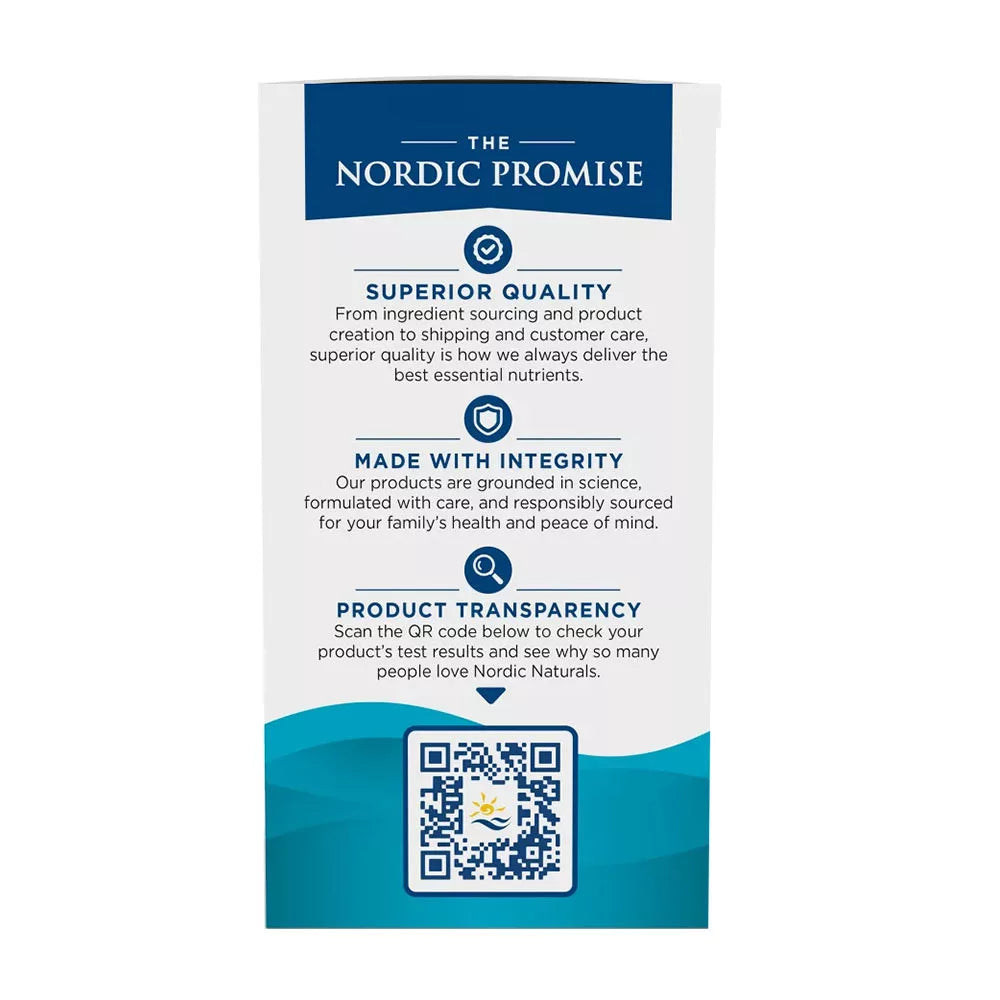 THE
NORDIC PROMISE

SUPERIOR QUALITY
From ingredient sourcing and product creation to shipping and customer care, superior quality is how we always deliver the best essential nutrients.

MADE WITH INTEGRITY
Our products are grounded in science, formulated with care, and responsibly sourced for your family's health and peace of mind.

PRODUCT TRANSPARENCY
Scan the QR code below to check your product's test results and see why so many people love Nordic Naturals.